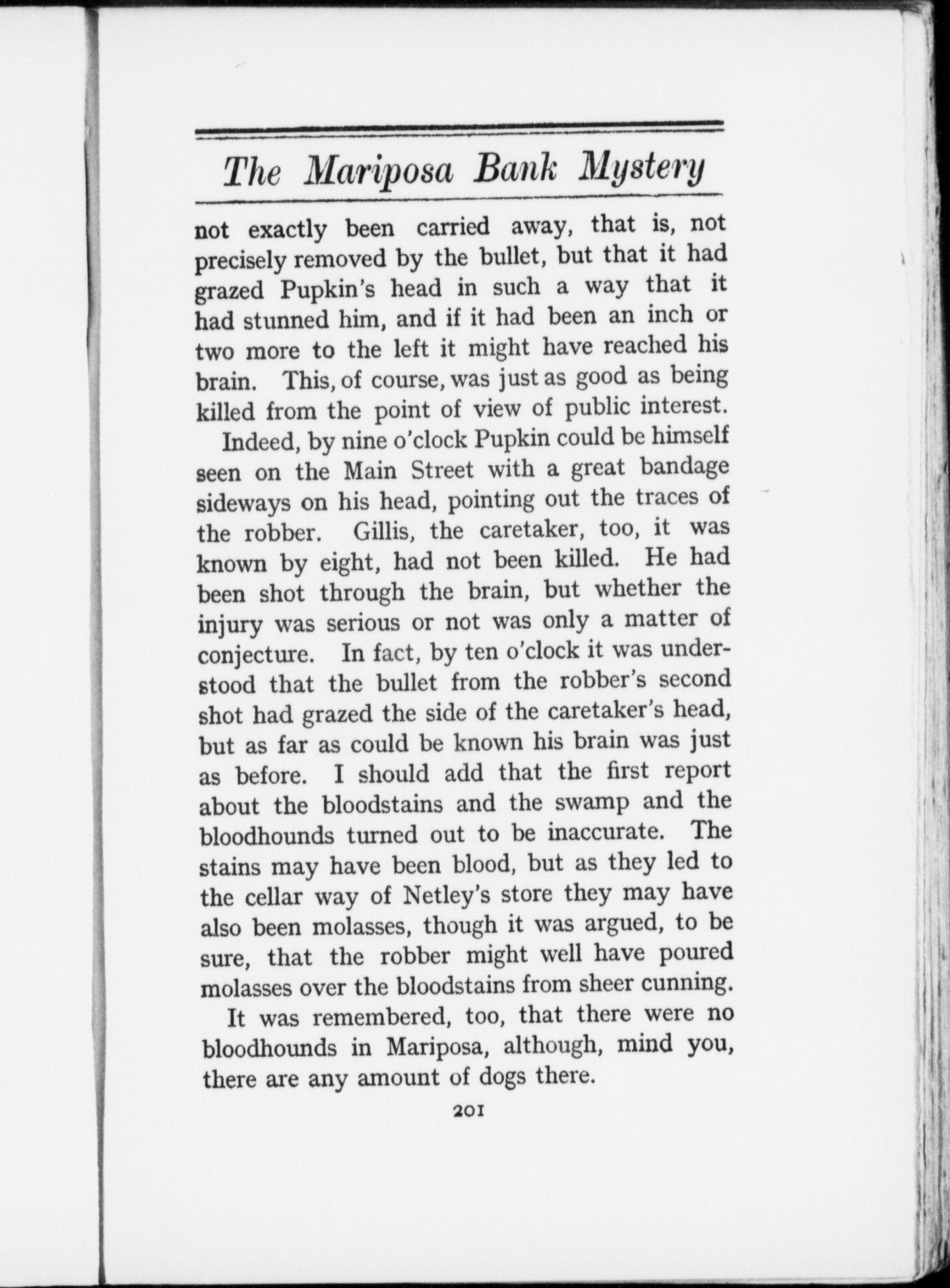 The Mariposa Bank Mystery

not exactly been carried away, that is, not precisely removed by the bullet, but that it had grazed Pupkin's head in such a way that it had stunned him, and if it had been an inch or two more to the left it might have reached his brain. This, of course, was just as good as being killed from the point of view of public interest.

Indeed, by nine o'clock Pupkin could be himself seen on the Main Street with a great bandage sideways on his head, pointing out the traces of the robber. Gillis, the caretaker, too, it was known by eight, had not been killed. He had been shot through the brain, but whether the injury was serious or not was only a matter of conjecture. In fact, by ten o'clock it was understood that the bullet from the robber's second shot had grazed the side of the caretaker's head, but as far as could be known his brain was just as before. I should add that the first report about the bloodstains and the swamp and the bloodhounds turned out to be inaccurate. The stains may have been blood, but as they led to the cellar way of Netley's store they may have also been molasses, though it was argued, to be sure, that the robber might well have poured molasses over the bloodstains from sheer cunning.

It was remembered, too, that there were no bloodhounds in Mariposa, although, mind you, there are any amount of dogs there.

201